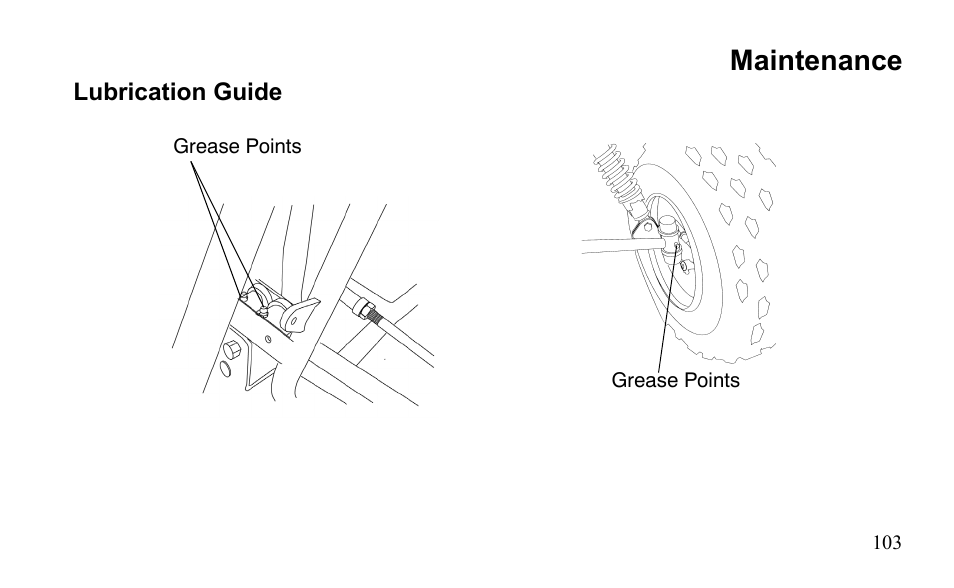 Maintenance

Lubrication Guide

Grease Points

Grease Points

103